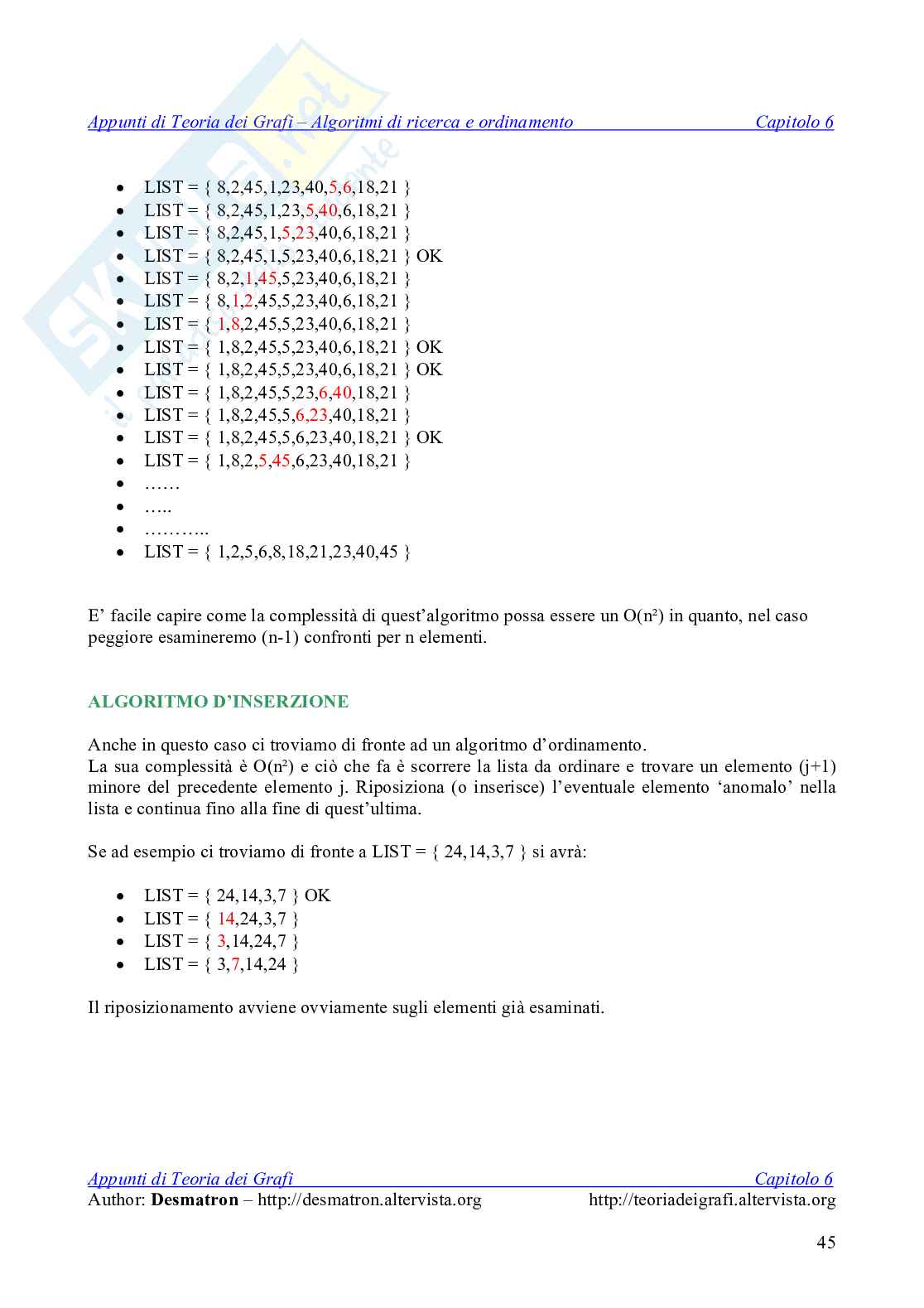 Appunti di Teoria dei Grafi – Algoritmi di ricerca e ordinamento Capitolo 6

- LIST = { 8,2,45,1,23,40,5,6,18,21 }
- LIST = { 8,2,45,1,23,5,40,6,18,21 }
- LIST = { 8,2,45,1,5,23,40,6,18,21 }
- LIST = { 8,2,45,1,5,23,40,6,18,21 } OK
- LIST = { 8,2,1,45,5,23,40,6,18,21 }
- LIST = { 8,1,2,45,5,23,40,6,18,21 }
- LIST = { 1,8,2,45,5,23,40,6,18,21 }
- LIST = { 1,8,2,45,5,23,40,6,18,21 } OK
- LIST = { 1,8,2,45,5,23,40,6,18,21 } OK
- LIST = { 1,8,2,45,5,23,6,40,18,21 }
- LIST = { 1,8,2,45,5,6,23,40,18,21 }
- LIST = { 1,8,2,45,5,6,23,40,18,21 } OK
- LIST = { 1,8,2,5,45,6,23,40,18,21 }
- ……
- …..
- ………..
- LIST = { 1,2,5,6,8,18,21,23,40,45 }

E' facile capire come la complessità di quest'algoritmo possa essere un O(n²) in quanto, nel caso peggiore esamineremo (n-1) confronti per n elementi.

ALGORITMO D'INSERZIONE

Anche in questo caso ci troviamo di fronte ad un algoritmo d'ordinamento.
La sua complessità è O(n²) e ciò che fa è scorrere la lista da ordinare e trovare un elemento (j+1) minore del precedente elemento j. Riposiziona (o inserisce) l'eventuale elemento 'anomalo' nella lista e continua fino alla fine di quest'ultima.

Se ad esempio ci troviamo di fronte a LIST = { 24,14,3,7 } si avrà:

- LIST = { 24,14,3,7 } OK
- LIST = { 14,24,3,7 }
- LIST = { 3,14,24,7 }
- LIST = { 3,7,14,24 }

Il riposizionamento avviene ovviamente sugli elementi già esaminati.

Appunti di Teoria dei Grafi Capitolo 6
Author: Desmatron – http://desmatron.altervista.org http://teoriadeigrafi.altervista.org

45